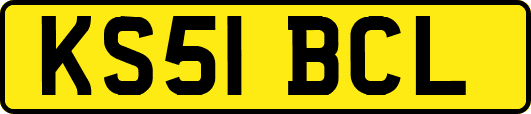 KS51 BCL